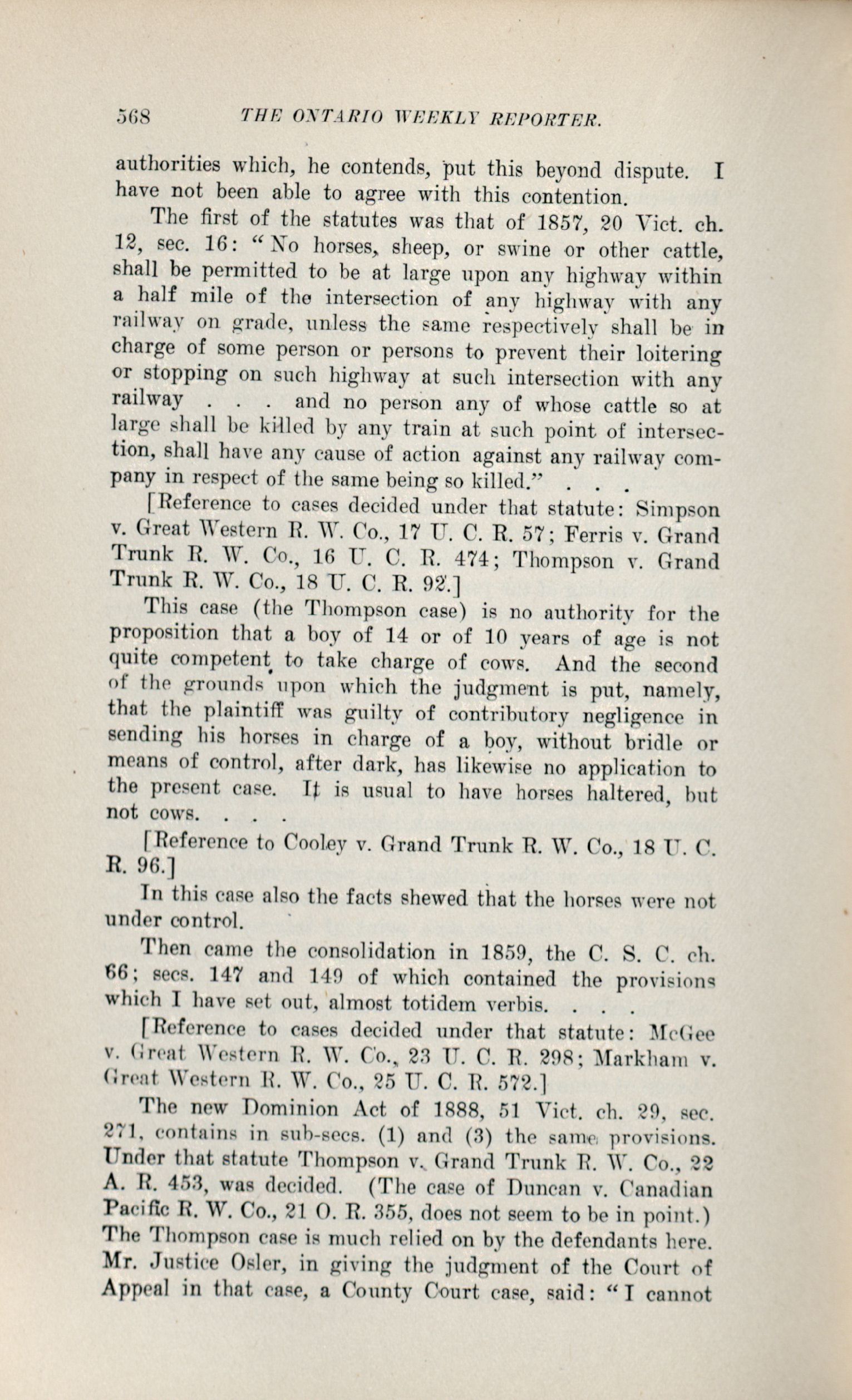 568 THE ONTARIO WEEKLY REPORTER.

authorities which, he contends, put this beyond dispute. I have not been able to agree with this contention.

The first of the statutes was that of 1857, 20 Vict. ch. 12, sec. 16: "No horses, sheep, or swine or other cattle, shall be permitted to be at large upon any highway within a half mile of the intersection of any highway with any railway on grade, unless the same respectively shall be in charge of some person or persons to prevent their loitering or stopping on such highway at such intersection with any railway . . . and no person any of whose cattle so at large shall be killed by any train at such point of intersection, shall have any cause of action against any railway company in respect of the same being so killed." . . .

[Reference to cases decided under that statute: Simpson v. Great Western R. W. Co., 17 U. C. R. 57; Ferris v. Grand Trunk R. W. Co., 16 U. C. R. 474; Thompson v. Grand Trunk R. W. Co., 18 U. C. R. 92.]

This case (the Thompson case) is no authority for the proposition that a boy of 14 or of 10 years of age is not quite competent to take charge of cows. And the second of the grounds upon which the judgment is put, namely, that the plaintiff was guilty of contributory negligence in sending his horses in charge of a boy, without bridle or means of control, after dark, has likewise no application to the present case. It is usual to have horses haltered, but not cows. . . .

[Reference to Cooley v. Grand Trunk R. W. Co., 18 U. C. R. 96.]

In this case also the facts shewed that the horses were not under control.

Then came the consolidation in 1859, the C. S. C. ch. 66; secs. 147 and 149 of which contained the provisions which I have set out, almost totidem verbis. . . .

[Reference to cases decided under that statute: McGee v. Great Western R. W. Co., 23 U. C. R. 298; Markham v. Great Western R. W. Co., 25 U. C. R. 572.]

The new Dominion Act of 1888, 51 Vict. ch. 29, sec. 271, contains in sub-secs. (1) and (3) the same provisions. Under that statute Thompson v. Grand Trunk R. W. Co., 22 A. R. 453, was decided. (The case of Duncan v. Canadian Pacific R. W. Co., 21 O. R. 355, does not seem to be in point.) The Thompson case is much relied on by the defendants here. Mr. Justice Osler, in giving the judgment of the Court of Appeal in that case, a County Court case, said: "I cannot